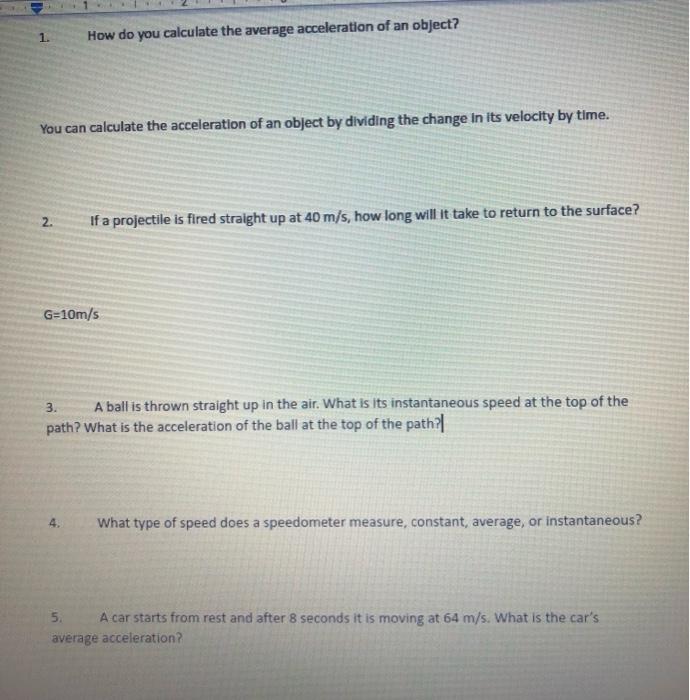 1. How do you calculate the average acceleration of an object?

You can calculate the acceleration of an object by dividing the change in its velocity by time.

2. If a projectile is fired straight up at 40 m/s, how long will it take to return to the surface?

G=10m/s

3. A ball is thrown straight up in the air. What is its instantaneous speed at the top of the path? What is the acceleration of the ball at the top of the path?

4. What type of speed does a speedometer measure, constant, average, or instantaneous?

5. A car starts from rest and after 8 seconds it is moving at 64 m/s. What is the car's average acceleration?